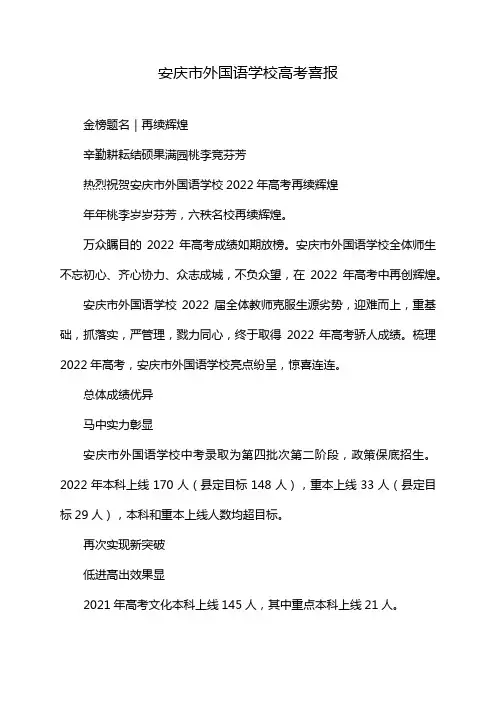 安庆市外国语学校高考喜报

金榜题名｜再续辉煌

辛勤耕耘结硕果满园桃李竞芬芳

热烈祝贺安庆市外国语学校 2022 年高考再续辉煌

年年桃李岁岁芬芳，六秩名校再续辉煌。

万众瞩目的 2022 年高考成绩如期放榜。安庆市外国语学校全体师生不忘初心、齐心协力、众志成城，不负众望，在 2022 年高考中再创辉煌。

安庆市外国语学校 2022 届全体教师克服生源劣势，迎难而上，重基础，抓落实，严管理，戮力同心，终于取得 2022 年高考骄人成绩。梳理 2022 年高考，安庆市外国语学校亮点纷呈，惊喜连连。

总体成绩优异

马中实力彰显

安庆市外国语学校中考录取为第四批次第二阶段，政策保底招生。2022 年本科上线 170 人（县定目标 148 人），重本上线 33 人（县定目标 29 人），本科和重本上线人数均超目标。

再次实现新突破

低进高出效果显

2021 年高考文化本科上线 145 人，其中重点本科上线 21 人。